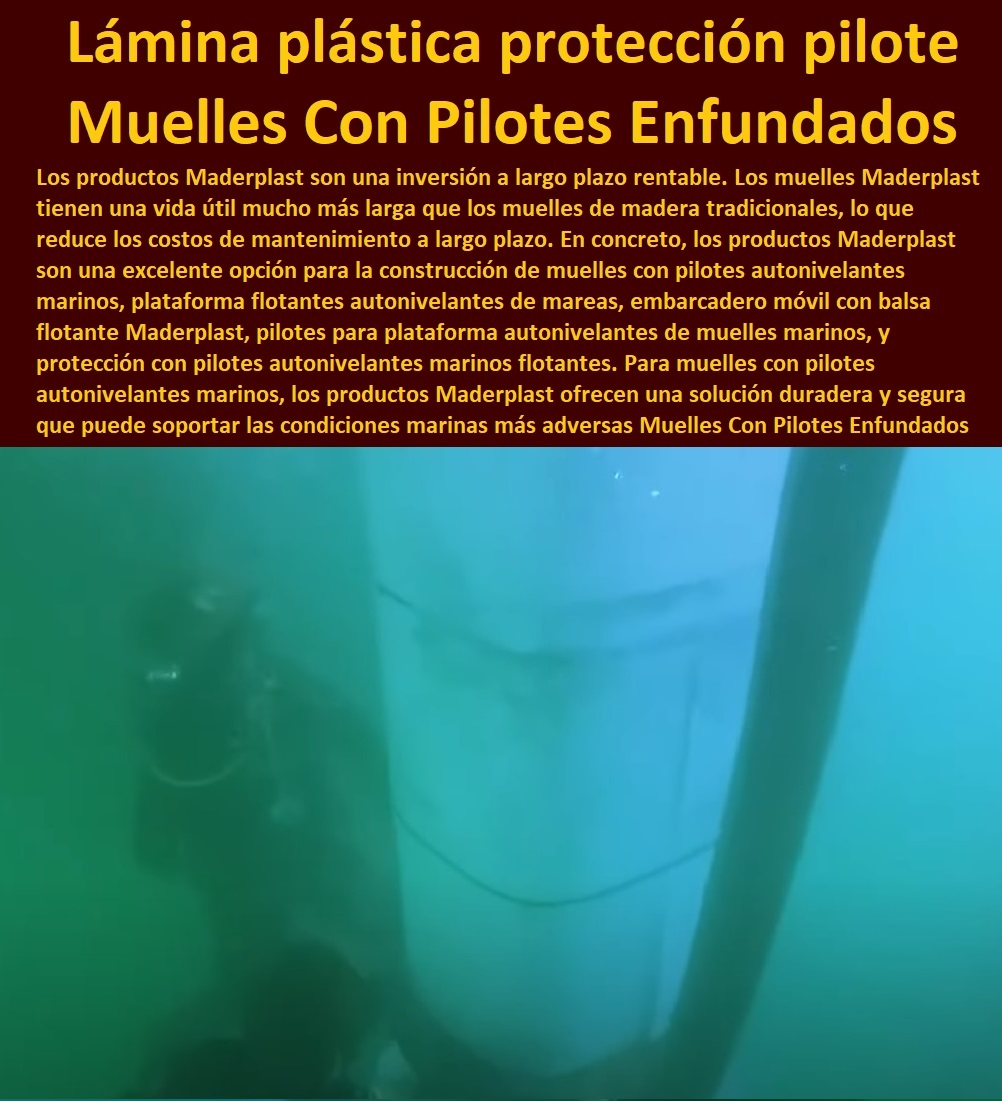 Lámina plástica protección pilote Muelles Con Pilotes Enfundados

Los productos Maderplast son una inversión a largo plazo rentable. Los muelles Maderplast tienen una vida útil mucho más larga que los muelles de madera tradicionales, lo que reduce los costos de mantenimiento a largo plazo. En concreto, los productos Maderplast son una excelente opción para la construcción de muelles con pilotes autonivelantes marinos, plataforma flotantes autonivelantes de mareas, embarcadero móvil con balsa flotante Maderplast, pilotes para plataforma autonivelantes de muelles marinos, y protección con pilotes autonivelantes marinos flotantes. Para muelles con pilotes autonivelantes marinos, los productos Maderplast ofrecen una solución duradera y segura que puede soportar las condiciones marinas más adversas Muelles Con Pilotes Enfundados